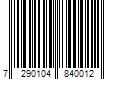 7 290104 840012